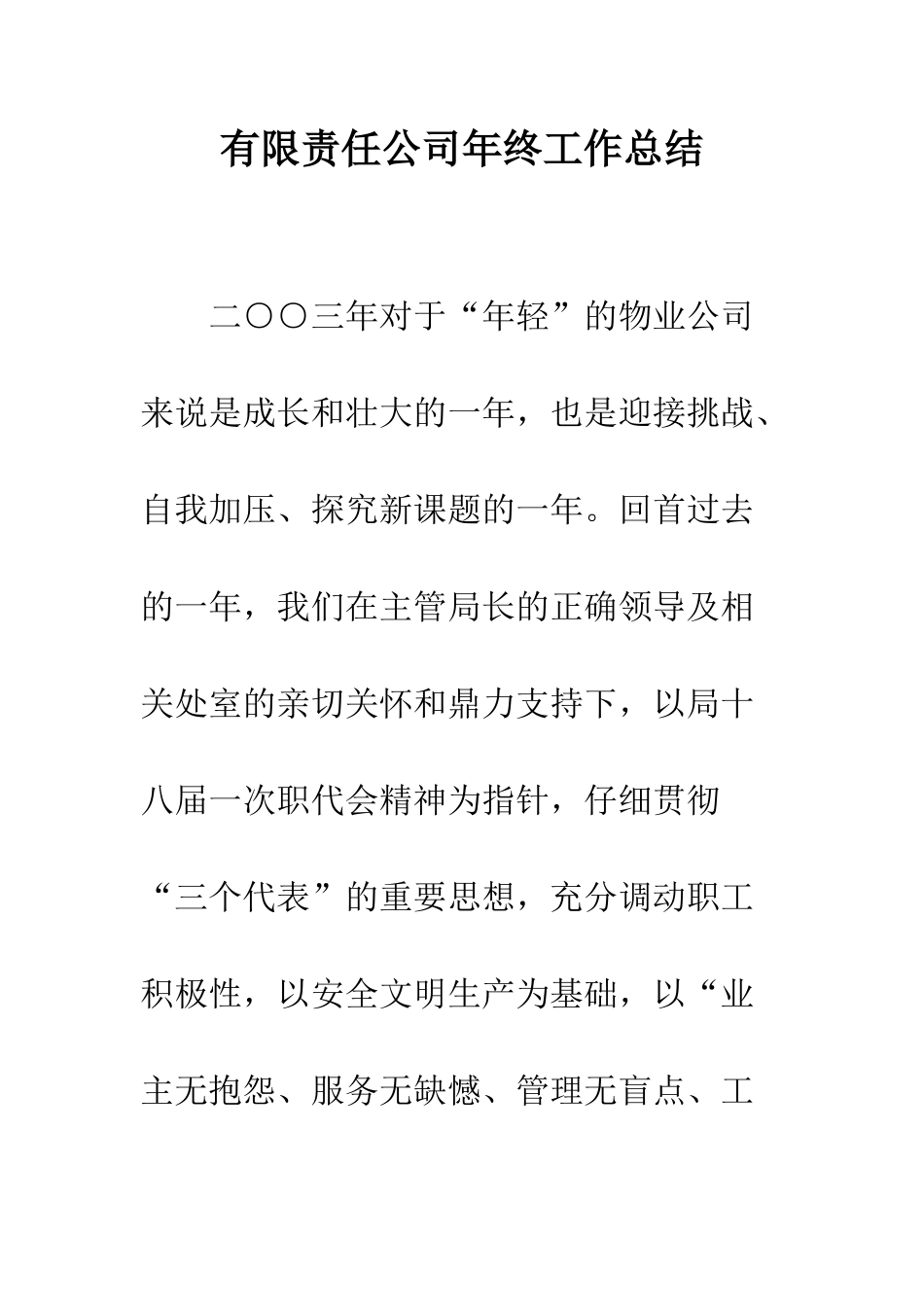 有限责任公司年终工作总结

二〇〇三年对于“年轻”的物业公司来说是成长和壮大的一年，也是迎接挑战、自我加压、探究新课题的一年。回首过去的一年，我们在主管局长的正确领导及相关处室的亲切关怀和鼎力支持下，以局十八届一次职代会精神为指针，仔细贯彻“三个代表”的重要思想，充分调动职工积极性，以安全文明生产为基础，以“业主无抱怨、服务无缺憾、管理无盲点、工